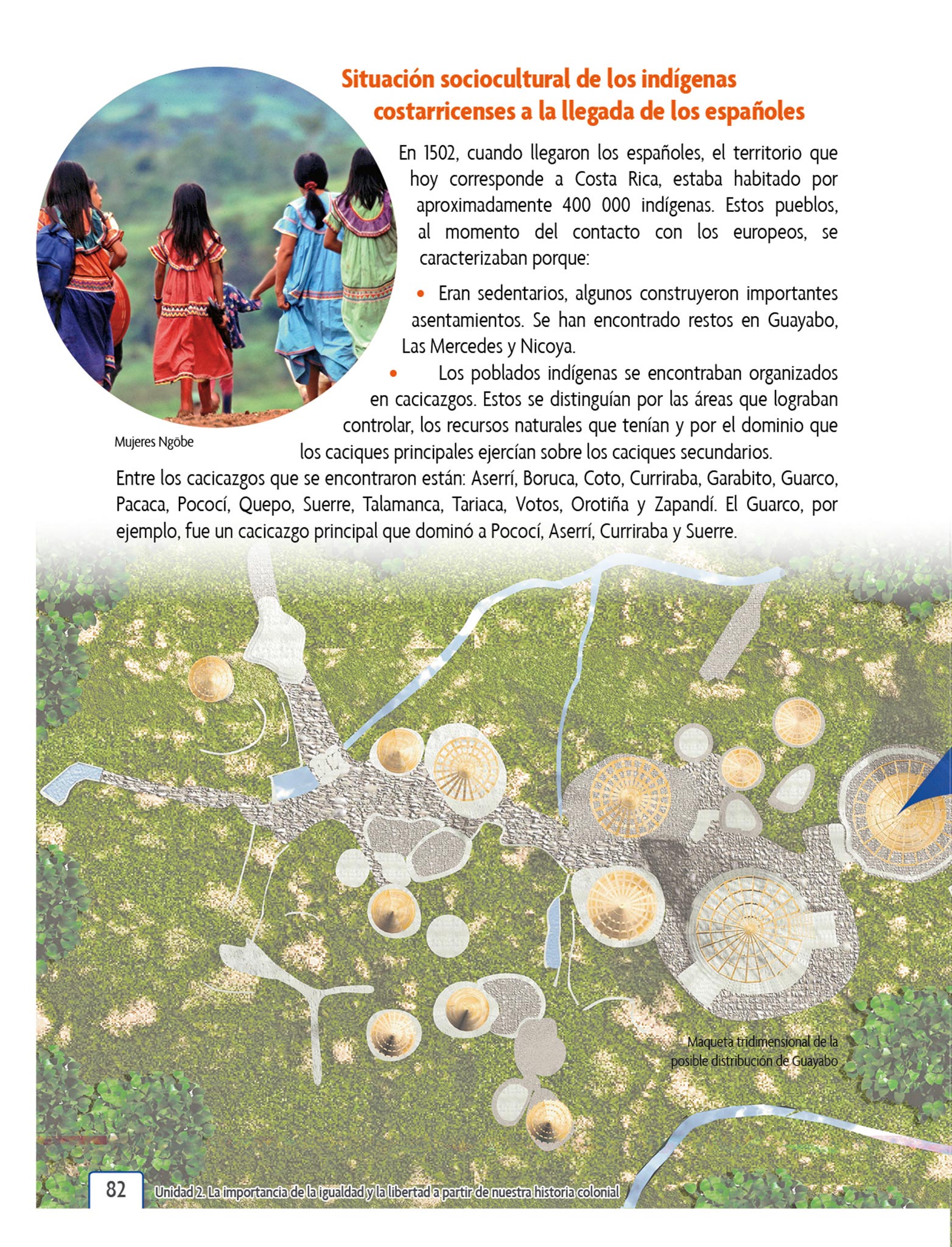 Situación sociocultural de los indígenas costarricenses a la llegada de los españoles

En 1502, cuando llegaron los españoles, el territorio que hoy corresponde a Costa Rica, estaba habitado por aproximadamente 400 000 indígenas. Estos pueblos, al momento del contacto con los europeos, se caracterizaban porque:

• Eran sedentarios, algunos construyeron importantes asentamientos. Se han encontrado restos en Guayabo, Las Mercedes y Nicoya.

• Los poblados indígenas se encontraban organizados en cacicazgos. Estos se distinguían por las áreas que lograban controlar, los recursos naturales que tenían y por el dominio que los caciques principales ejercían sobre los caciques secundarios.

Mujeres Ngöbe

Entre los cacicazgos que se encontraron están: Aserrí, Boruca, Coto, Curriraba, Garabito, Guarco, Pacaca, Pococí, Quepo, Suerre, Talamanca, Tariaca, Votos, Orotiña y Zapandí. El Guarco, por ejemplo, fue un cacicazgo principal que dominó a Pococí, Aserrí, Curriraba y Suerre.

Maqueta tridimensional de la posible distribución de Guayabo

82

Unidad 2. La importancia de la igualdad y la libertad a partir de nuestra historia colonial